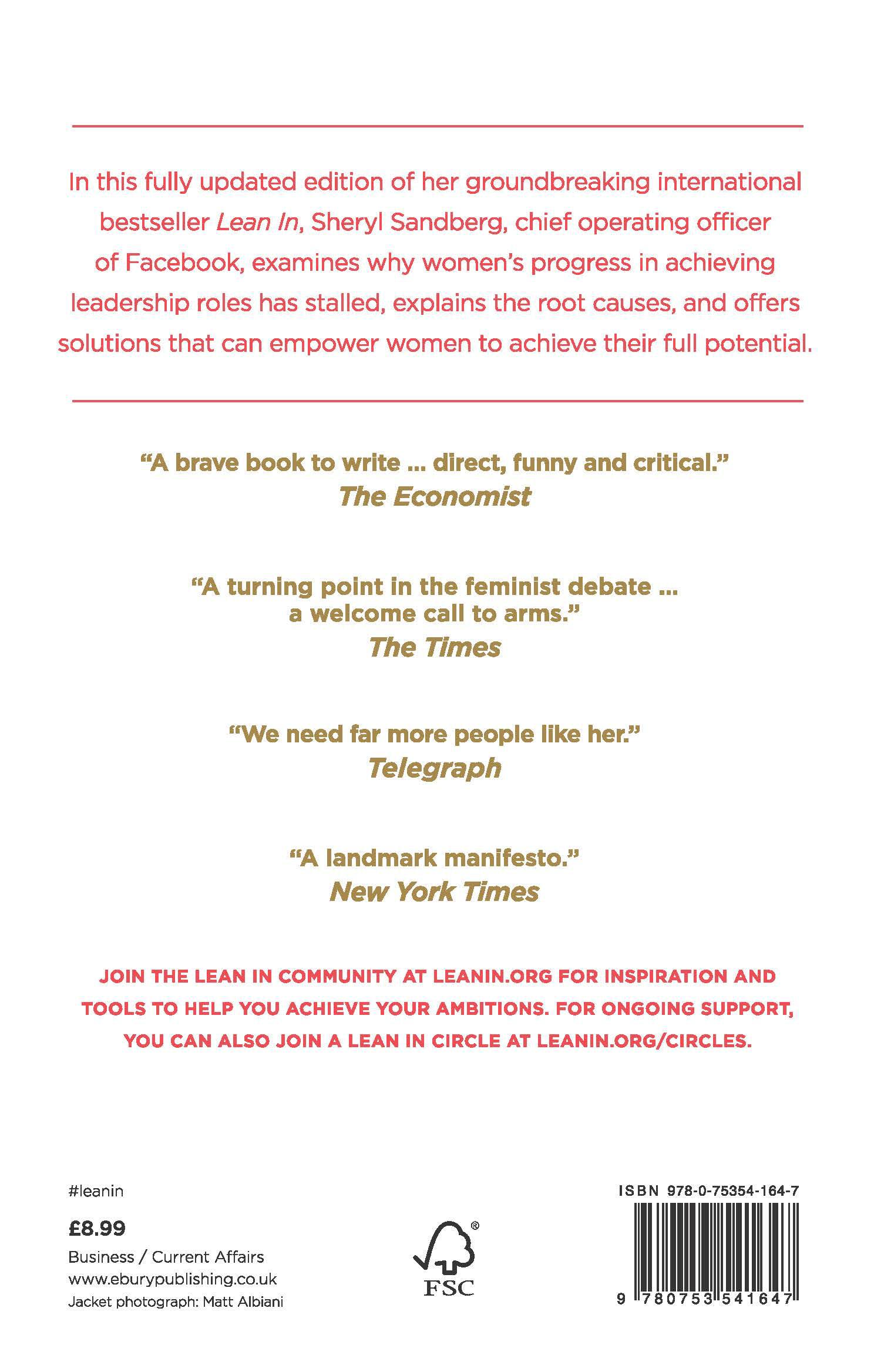 In this fully updated edition of her groundbreaking international bestseller Lean In, Sheryl Sandberg, chief operating officer of Facebook, examines why women's progress in achieving leadership roles has stalled, explains the root causes, and offers solutions that can empower women to achieve their full potential.

"A brave book to write ... direct, funny and critical."
The Economist

"A turning point in the feminist debate ... a welcome call to arms."
The Times

"We need far more people like her."
Telegraph

"A landmark manifesto."
New York Times

JOIN THE LEAN IN COMMUNITY AT LEANIN.ORG FOR INSPIRATION AND TOOLS TO HELP YOU ACHIEVE YOUR AMBITIONS. FOR ONGOING SUPPORT, YOU CAN ALSO JOIN A LEAN IN CIRCLE AT LEANIN.ORG/CIRCLES.

#leanin

£8.99

Business / Current Affairs
www.eburypublishing.co.uk
Jacket photograph: Matt Albiani

FSC

ISBN 978-0-75354-164-7

9 780753 541647